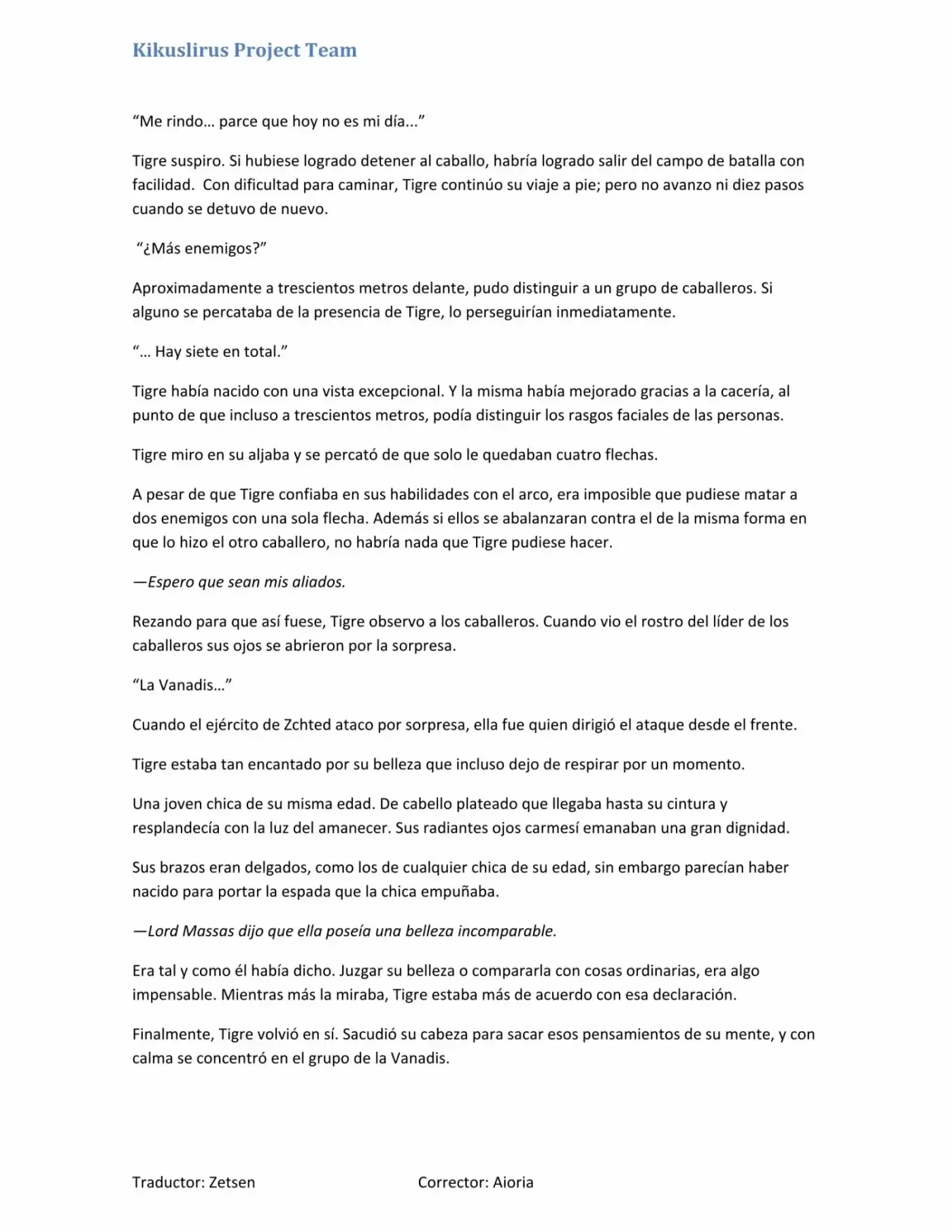 Kikuslirus Project Team

"Me rindo… parce que hoy no es mi día..."

Tigre suspiro. Si hubiese logrado detener al caballo, habría logrado salir del campo de batalla con facilidad. Con dificultad para caminar, Tigre continúo su viaje a pie; pero no avanzo ni diez pasos cuando se detuvo de nuevo.

"¿Más enemigos?"

Aproximadamente a trescientos metros delante, pudo distinguir a un grupo de caballeros. Si alguno se percataba de la presencia de Tigre, lo perseguirían inmediatamente.

"… Hay siete en total."

Tigre había nacido con una vista excepcional. Y la misma había mejorado gracias a la cacería, al punto de que incluso a trescientos metros, podía distinguir los rasgos faciales de las personas.

Tigre miro en su aljaba y se percató de que solo le quedaban cuatro flechas.

A pesar de que Tigre confiaba en sus habilidades con el arco, era imposible que pudiese matar a dos enemigos con una sola flecha. Además si ellos se abalanzaran contra el de la misma forma en que lo hizo el otro caballero, no habría nada que Tigre pudiese hacer.

—Espero que sean mis aliados.

Rezando para que así fuese, Tigre observo a los caballeros. Cuando vio el rostro del líder de los caballeros sus ojos se abrieron por la sorpresa.

"La Vanadis…"

Cuando el ejército de Zchted ataco por sorpresa, ella fue quien dirigió el ataque desde el frente.

Tigre estaba tan encantado por su belleza que incluso dejo de respirar por un momento.

Una joven chica de su misma edad. De cabello plateado que llegaba hasta su cintura y resplandecía con la luz del amanecer. Sus radiantes ojos carmesí emanaban una gran dignidad.

Sus brazos eran delgados, como los de cualquier chica de su edad, sin embargo parecían haber nacido para portar la espada que la chica empuñaba.

—Lord Massas dijo que ella poseía una belleza incomparable.

Era tal y como él había dicho. Juzgar su belleza o compararla con cosas ordinarias, era algo impensable. Mientras más la miraba, Tigre estaba más de acuerdo con esa declaración.

Finalmente, Tigre volvió en sí. Sacudió su cabeza para sacar esos pensamientos de su mente, y con calma se concentró en el grupo de la Vanadis.

Traductor: Zetsen Corrector: Aioria